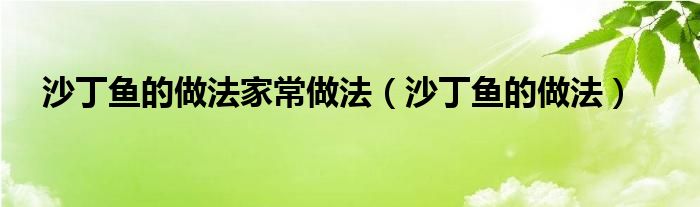 沙丁鱼的做法家常做法（沙丁鱼的做法）